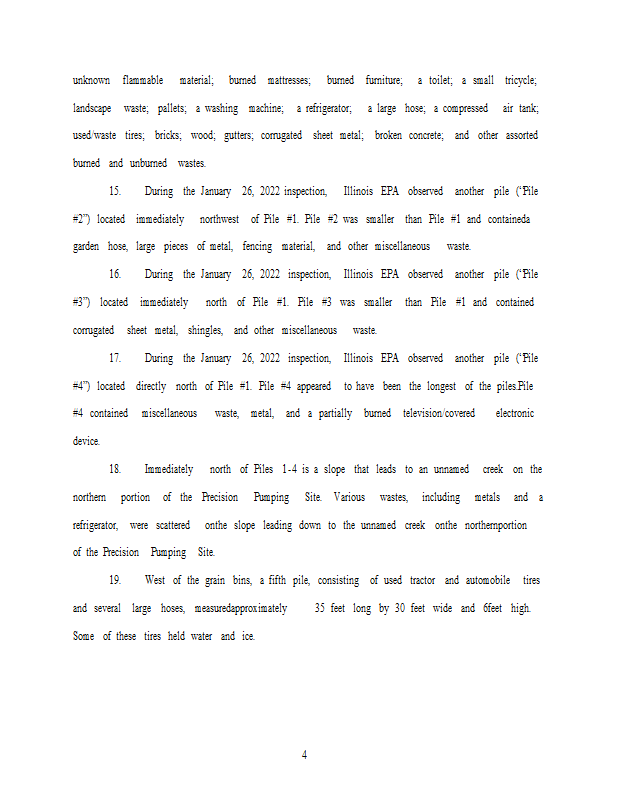 unknown flammable material; burned mattresses; burned furniture; a toilet; a small tricycle; landscape waste; pallets; a washing machine; a refrigerator; a large hose; a compressed air tank; used/waste tires; bricks; wood; gutters; corrugated sheet metal; broken concrete; and other assorted burned and unburned wastes.

15. During the January 26, 2022 inspection, Illinois EPA observed another pile ("Pile #2") located immediately northwest of Pile #1. Pile #2 was smaller than Pile #1 and containeda garden hose, large pieces of metal, fencing material, and other miscellaneous waste.

16. During the January 26, 2022 inspection, Illinois EPA observed another pile ("Pile #3") located immediately north of Pile #1. Pile #3 was smaller than Pile #1 and contained corrugated sheet metal, shingles, and other miscellaneous waste.

17. During the January 26, 2022 inspection, Illinois EPA observed another pile ("Pile #4") located directly north of Pile #1. Pile #4 appeared to have been the longest of the piles.Pile #4 contained miscellaneous waste, metal, and a partially burned television/covered electronic device.

18. Immediately north of Piles 1-4 is a slope that leads to an unnamed creek on the northern portion of the Precision Pumping Site. Various wastes, including metals and a refrigerator, were scattered onthe slope leading down to the unnamed creek onthe northernportion of the Precision Pumping Site.

19. West of the grain bins, a fifth pile, consisting of used tractor and automobile tires and several large hoses, measuredapproximately 35 feet long by 30 feet wide and 6feet high. Some of these tires held water and ice.

4